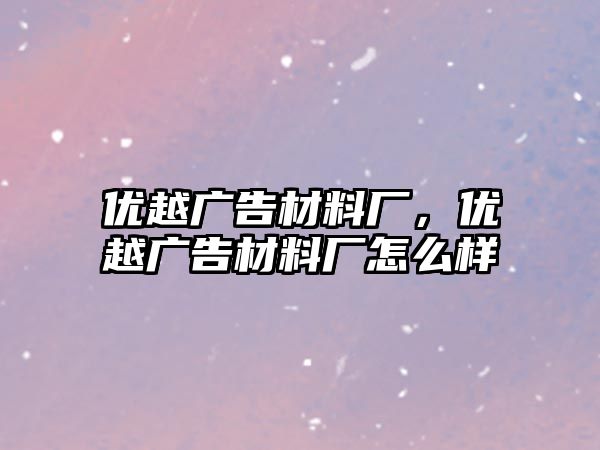 优越广告材料厂，优越广告材料厂怎么样